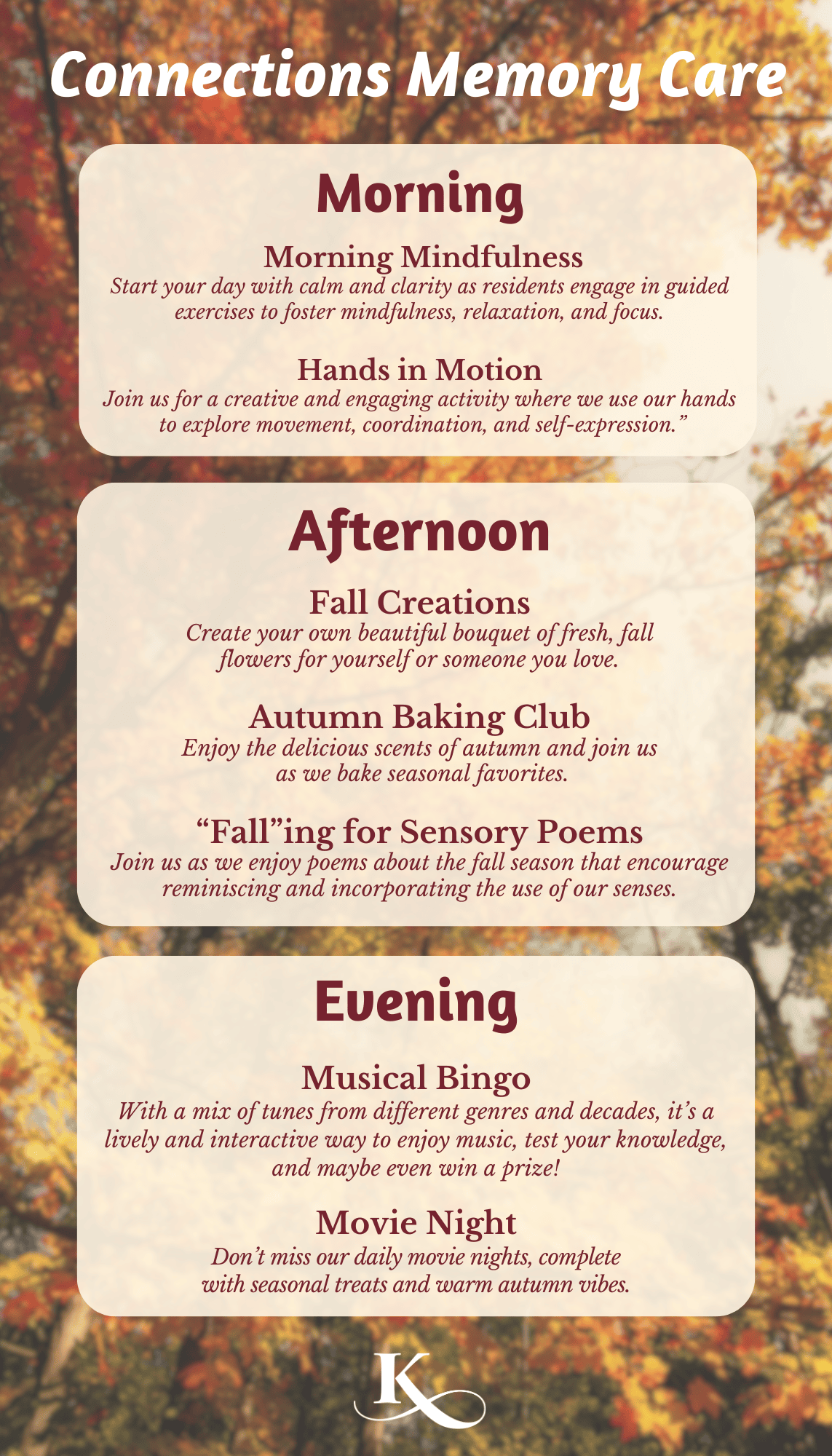 Connections Memory Care

Morning

Morning Mindfulness
Start your day with calm and clarity as residents engage in guided exercises to foster mindfulness, relaxation, and focus.

Hands in Motion
Join us for a creative and engaging activity where we use our hands to explore movement, coordination, and self-expression."

Afternoon

Fall Creations
Create your own beautiful bouquet of fresh, fall flowers for yourself or someone you love.

Autumn Baking Club
Enjoy the delicious scents of autumn and join us as we bake seasonal favorites.

"Fall"ing for Sensory Poems
Join us as we enjoy poems about the fall season that encourage reminiscing and incorporating the use of our senses.

Evening

Musical Bingo
With a mix of tunes from different genres and decades, it's a lively and interactive way to enjoy music, test your knowledge, and maybe even win a prize!

Movie Night
Don't miss our daily movie nights, complete with seasonal treats and warm autumn vibes.

K